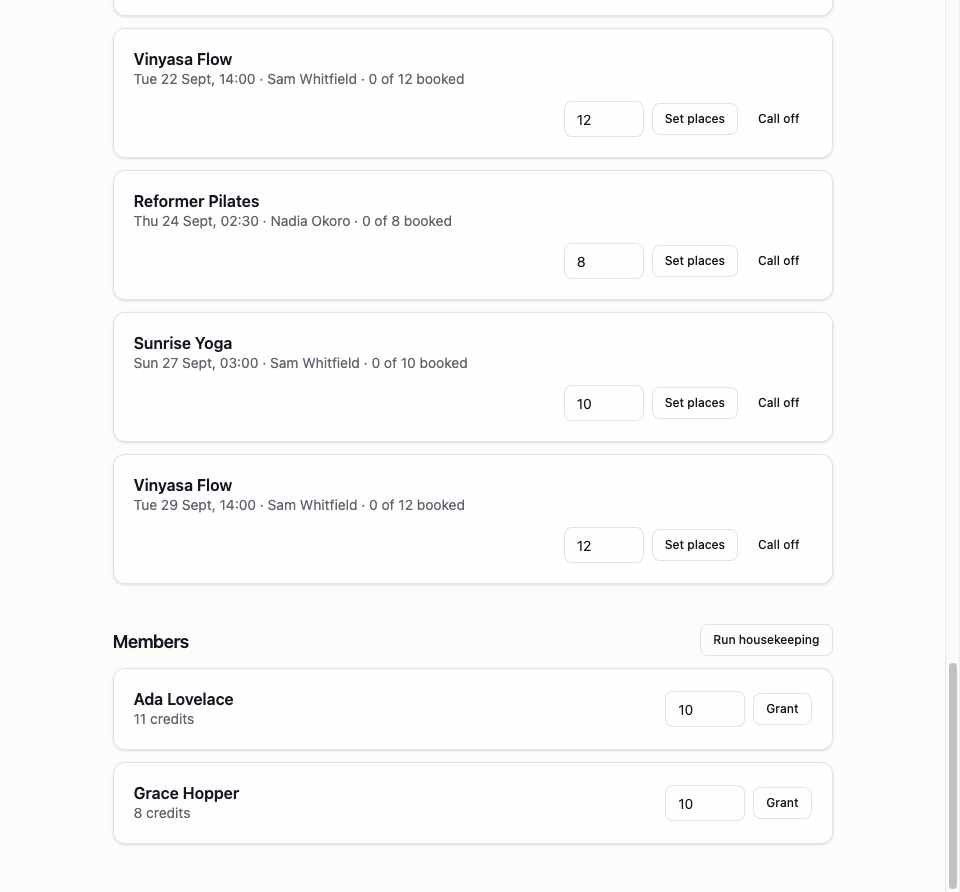 Vinyasa Flow
Tue 22 Sept, 14:00 · Sam Whitfield · 0 of 12 booked

12 Set places Call off

Reformer Pilates
Thu 24 Sept, 02:30 · Nadia Okoro · 0 of 8 booked

8 Set places Call off

Sunrise Yoga
Sun 27 Sept, 03:00 · Sam Whitfield · 0 of 10 booked

10 Set places Call off

Vinyasa Flow
Tue 29 Sept, 14:00 · Sam Whitfield · 0 of 12 booked

12 Set places Call off

Members

Run housekeeping

Ada Lovelace
11 credits

10 Grant

Grace Hopper
8 credits

10 Grant